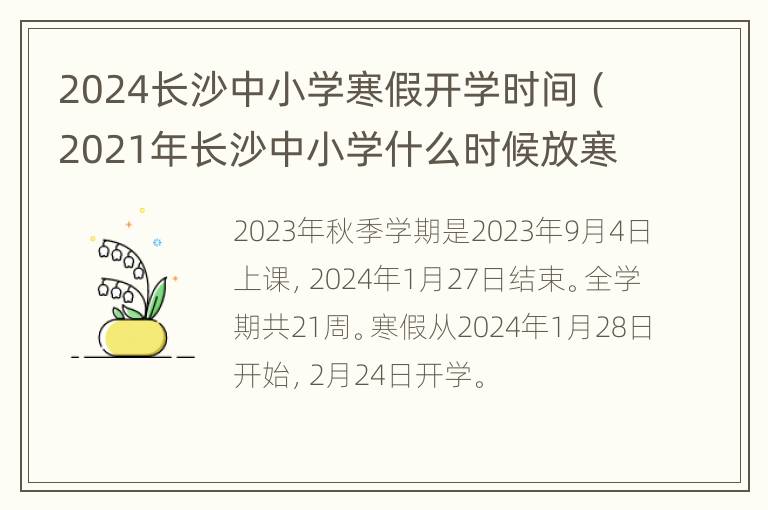 2024长沙中小学寒假开学时间（2021年长沙中小学什么时候放寒

2023年秋季学期是2023年9月4日上课，2024年1月27日结束。全学期共21周。寒假从2024年1月28日开始，2月24日开学。